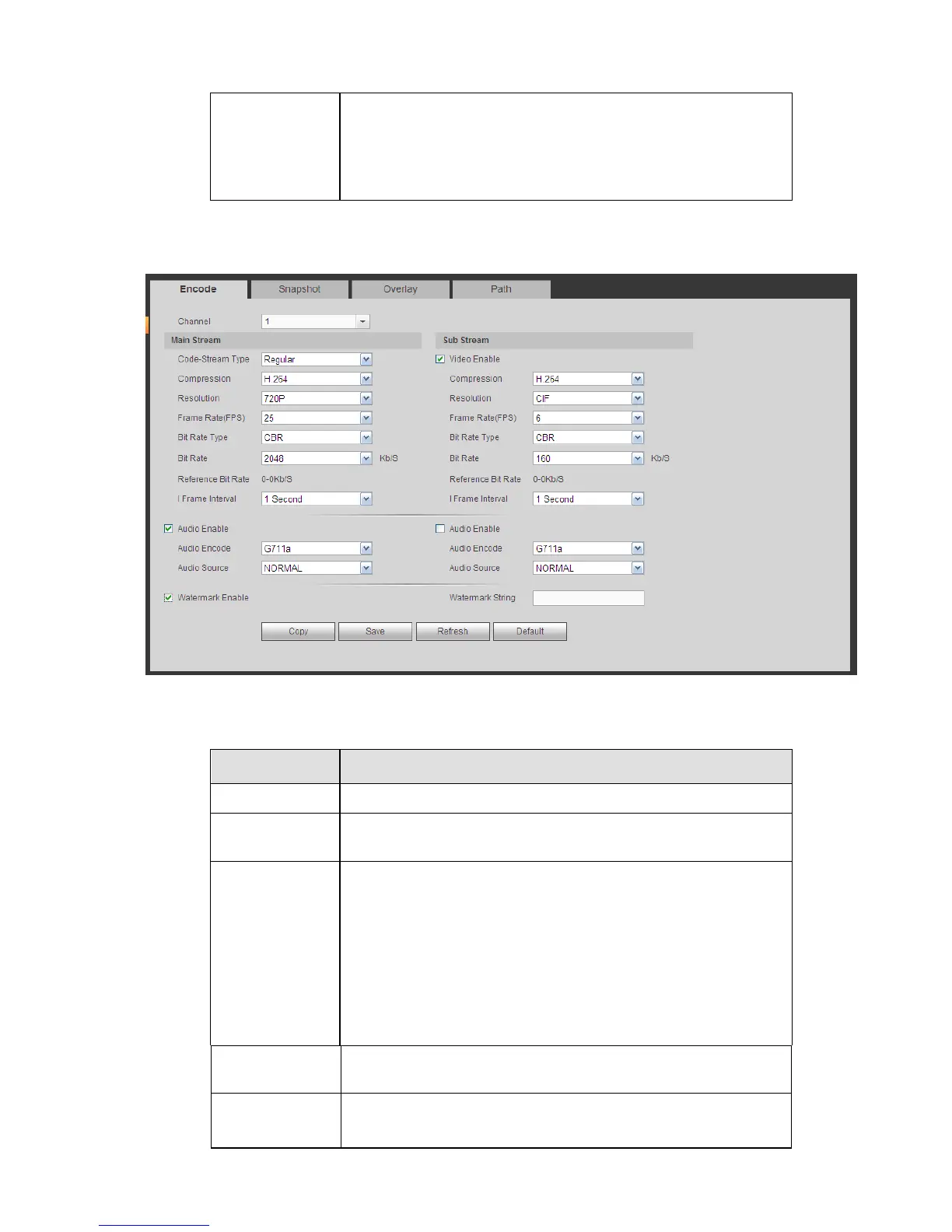 Encode
Snapshot
Overlay
Path

Channel 1

Main Stream
Code-Stream Type Regular
Compression H.264
Resolution 720P
Frame Rate(FPS) 25
Bit Rate Type CBR
Bit Rate 2048 Kb/S
Reference Bit Rate 0-0Kb/S
I Frame Interval 1 Second

☑ Audio Enable
Audio Encode G711a
Audio Source NORMAL

☑ Watermark Enable

Sub Stream
☑ Video Enable
Compression H.264
Resolution CIF
Frame Rate(FPS) 6
Bit Rate Type CBR
Bit Rate 160 Kb/S
Reference Bit Rate 0-0Kb/S
I Frame Interval 1 Second

☐ Audio Enable
Audio Encode G711a
Audio Source NORMAL

Watermark String

Copy
Save
Refresh
Default